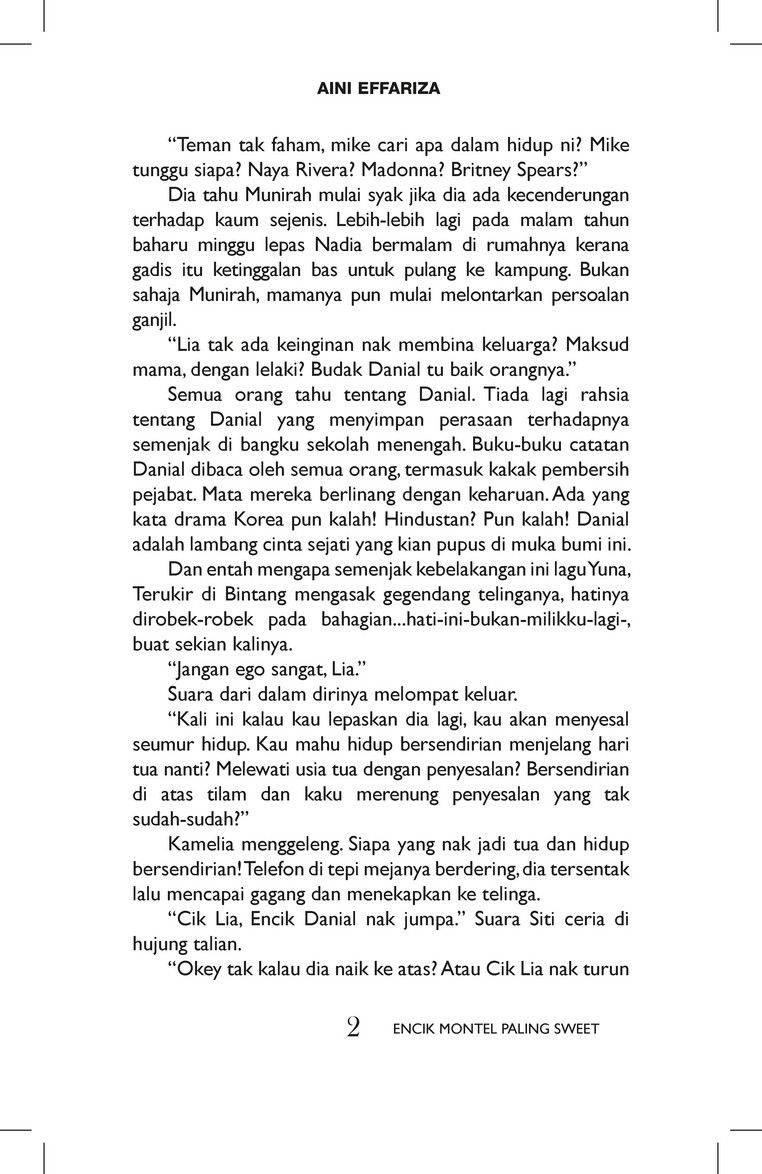 AINI EFFARIZA

“Teman tak faham, mike cari apa dalam hidup ni? Mike tunggu siapa? Naya Rivera? Madonna? Britney Spears?”

Dia tahu Munirah mulai syak jika dia ada kecenderungan terhadap kaum sejenis. Lebih-lebih lagi pada malam tahun baharu minggu lepas Nadia bermalam di rumahnya kerana gadis itu ketinggalan bas untuk pulang ke kampung. Bukan sahaja Munirah, mamanya pun mulai melontarkan persoalan ganjil.

“Lia tak ada keinginan nak membina keluarga? Maksud mama, dengan lelaki? Budak Danial tu baik orangnya.”

Semua orang tahu tentang Danial. Tiada lagi rahsia tentang Danial yang menyimpan perasaan terhadapnya semenjak di bangku sekolah menengah. Buku-buku catatan Danial dibaca oleh semua orang, termasuk kakak pembersih pejabat. Mata mereka berlinang dengan keharuan. Ada yang kata drama Korea pun kalah! Hindustan? Pun kalah! Danial adalah lambang cinta sejati yang kian pupus di muka bumi ini.

Dan entah mengapa semenjak kebelakangan ini lagu Yuna, Terukir di Bintang mengasak gegendang telinganya, hatinya dirobek-robek pada bahagian...hati-ini-bukan-milikku-lagi-, buat sekian kalinya.

“Jangan ego sangat, Lia.”

Suara dari dalam dirinya melompat keluar.

“Kali ini kalau kau lepaskan dia lagi, kau akan menyesal seumur hidup. Kau mahu hidup bersendirian menjelang hari tua nanti? Melewati usia tua dengan penyesalan? Bersendirian di atas tilam dan kaku merenung penyesalan yang tak sudah-sudah?”

Kamelia menggeleng. Siapa yang nak jadi tua dan hidup bersendirian! Telefon di tepi mejanya berdering, dia tersentak lalu mencapai gagang dan menekapkan ke telinga.

“Cik Lia, Encik Danial nak jumpa.” Suara Siti ceria di hujung talian.

“Okey tak kalau dia naik ke atas? Atau Cik Lia nak turun

2 ENCIK MONTEL PALING SWEET